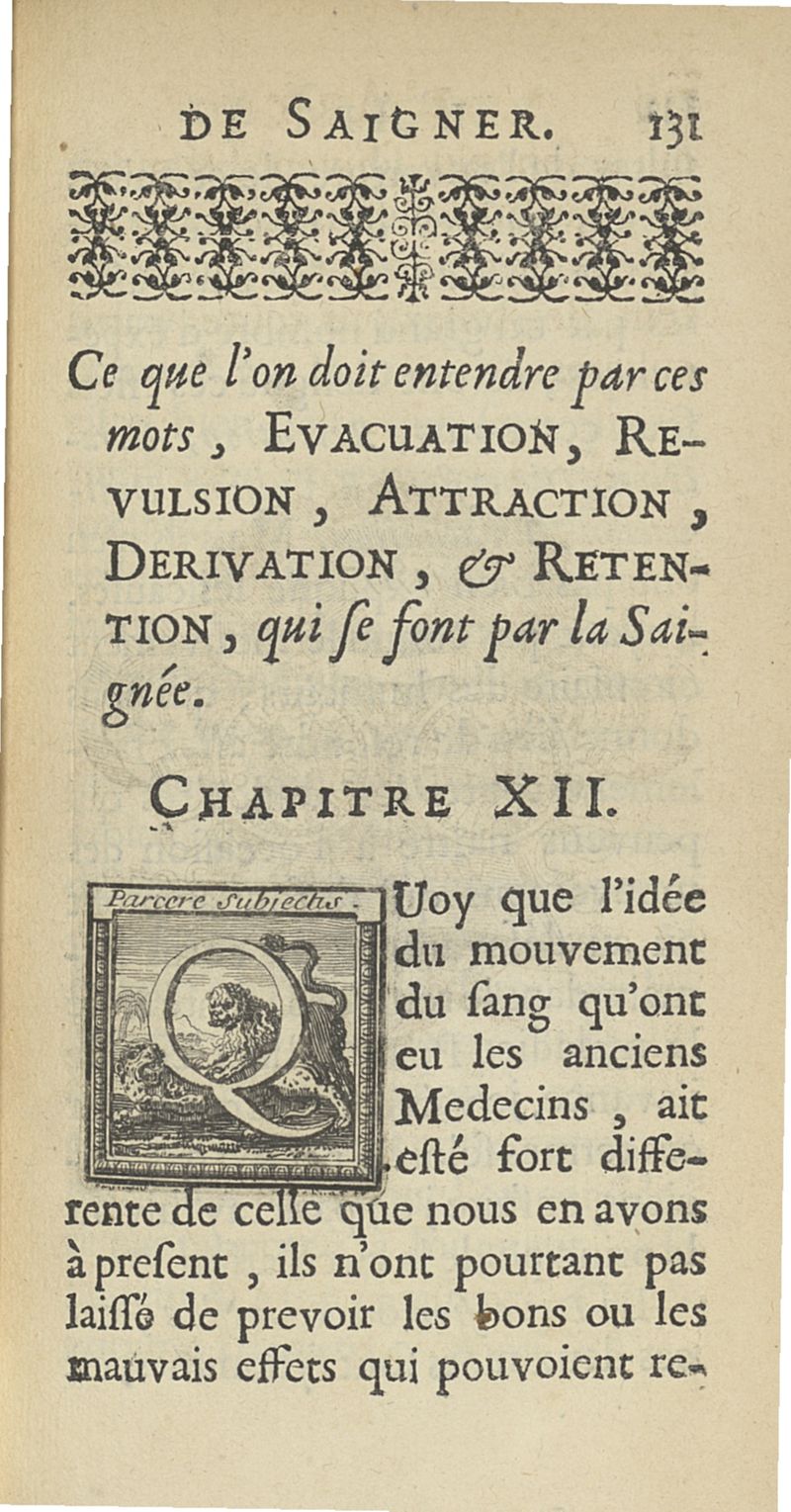 DE SAIGNER. 131

Ce que l'on doit entendre par ces mots, EVACUATION, REVULSION, ATTRACTION, DERIVATION, & RETENTION, qui ſe font par la Saignée.

CHAPITRE XII.

Parcere Subjectis.

QUoy que l'idée du mouvement du ſang qu'ont eu les anciens Medecins, ait eſté fort differente de celle que nous en avons à preſent, ils n'ont pourtant pas laiſſé de prevoir les bons ou les mauvais effets qui pouvoient re-